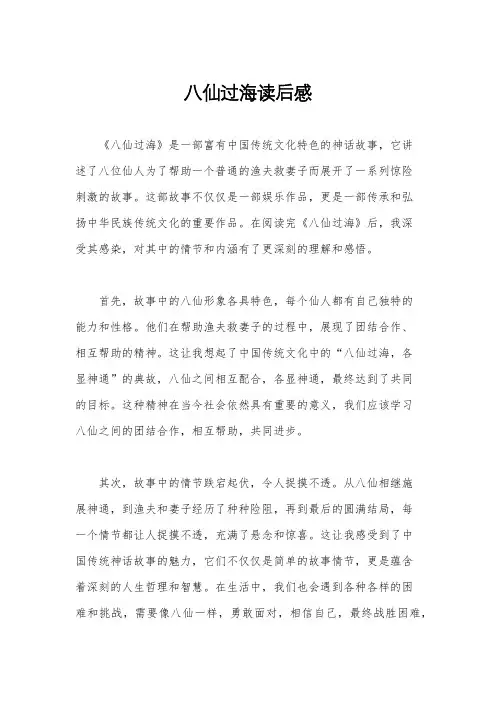 八仙过海读后感

《八仙过海》是一部富有中国传统文化特色的神话故事，它讲述了八位仙人为了帮助一个普通的渔夫救妻子而展开了一系列惊险刺激的故事。这部故事不仅仅是一部娱乐作品，更是一部传承和弘扬中华民族传统文化的重要作品。在阅读完《八仙过海》后，我深受其感染，对其中的情节和内涵有了更深刻的理解和感悟。

首先，故事中的八仙形象各具特色，每个仙人都有自己独特的能力和性格。他们在帮助渔夫救妻子的过程中，展现了团结合作、相互帮助的精神。这让我想起了中国传统文化中的“八仙过海，各显神通”的典故，八仙之间相互配合，各显神通，最终达到了共同的目标。这种精神在当今社会依然具有重要的意义，我们应该学习八仙之间的团结合作，相互帮助，共同进步。

其次，故事中的情节跌宕起伏，令人捉摸不透。从八仙相继施展神通，到渔夫和妻子经历了种种险阻，再到最后的圆满结局，每一个情节都让人捉摸不透，充满了悬念和惊喜。这让我感受到了中国传统神话故事的魅力，它们不仅仅是简单的故事情节，更是蕴含着深刻的人生哲理和智慧。在生活中，我们也会遇到各种各样的困难和挑战，需要像八仙一样，勇敢面对，相信自己，最终战胜困难，